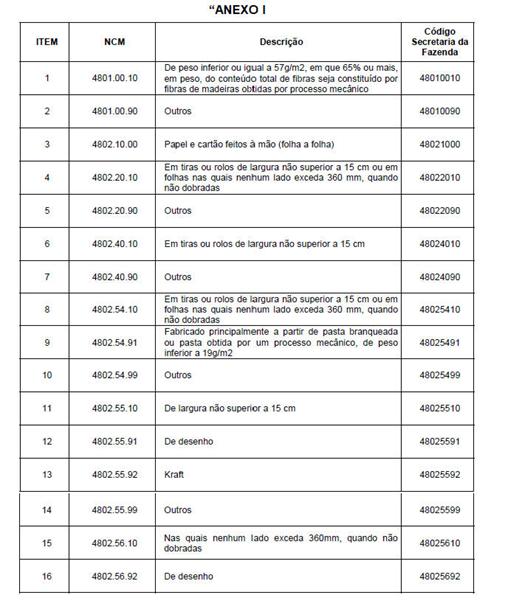 “ANEXO I

| ITEM | NCM | Descrição | Código Secretaria da Fazenda |
|---|---|---|---|
| 1 | 4801.00.10 | De peso inferior ou igual a 57g/m2, em que 65% ou mais, em peso, do conteúdo total de fibras seja constituído por fibras de madeiras obtidas por processo mecânico | 48010010 |
| 2 | 4801.00.90 | Outros | 48010090 |
| 3 | 4802.10.00 | Papel e cartão feitos à mão (folha a folha) | 48021000 |
| 4 | 4802.20.10 | Em tiras ou rolos de largura não superior a 15 cm ou em folhas nas quais nenhum lado exceda 360 mm, quando não dobradas | 48022010 |
| 5 | 4802.20.90 | Outros | 48022090 |
| 6 | 4802.40.10 | Em tiras ou rolos de largura não superior a 15 cm | 48024010 |
| 7 | 4802.40.90 | Outros | 48024090 |
| 8 | 4802.54.10 | Em tiras ou rolos de largura não superior a 15 cm ou em folhas nas quais nenhum lado exceda 360 mm, quando não dobradas | 48025410 |
| 9 | 4802.54.91 | Fabricado principalmente a partir de pasta branqueada ou pasta obtida por um processo mecânico, de peso inferior a 19g/m2 | 48025491 |
| 10 | 4802.54.99 | Outros | 48025499 |
| 11 | 4802.55.10 | De largura não superior a 15 cm | 48025510 |
| 12 | 4802.55.91 | De desenho | 48025591 |
| 13 | 4802.55.92 | Kraft | 48025592 |
| 14 | 4802.55.99 | Outros | 48025599 |
| 15 | 4802.56.10 | Nas quais nenhum lado exceda 360mm, quando não dobradas | 48025610 |
| 16 | 4802.56.92 | De desenho | 48025692 |